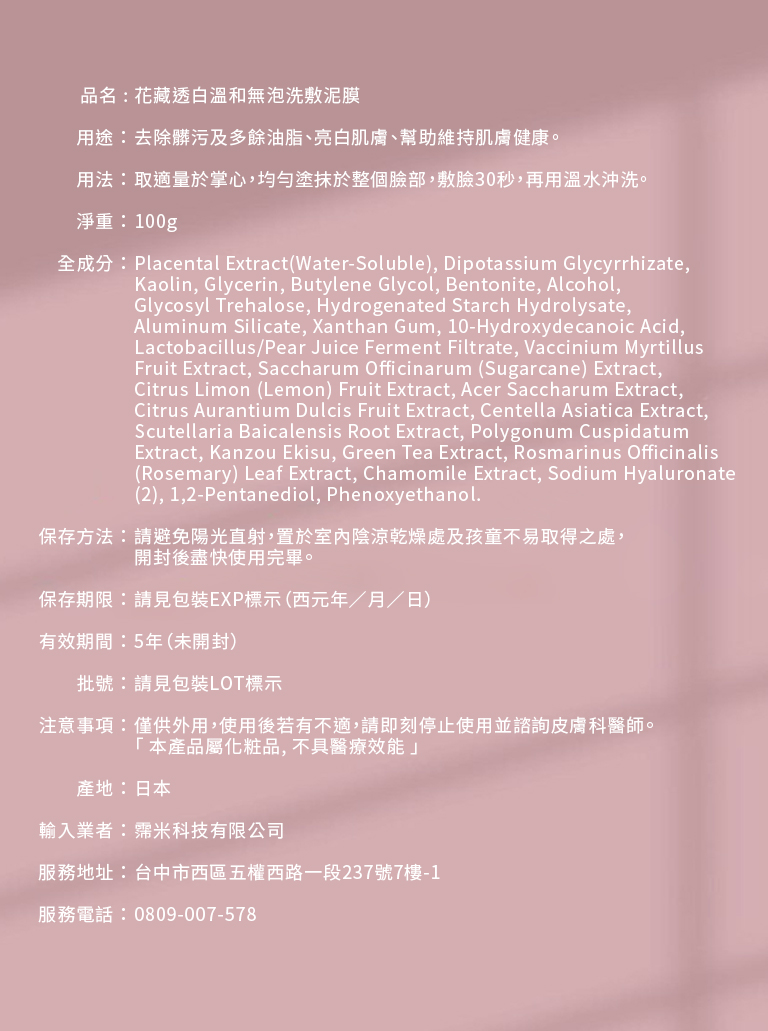 品名：花藏透白溫和無泡洗敷泥膜

用途：去除髒污及多餘油脂、亮白肌膚、幫助維持肌膚健康。

用法：取適量於掌心，均勻塗抹於整個臉部，敷臉30秒，再用溫水沖洗。

淨重：100g

全成分：Placental Extract(Water-Soluble), Dipotassium Glycyrrhizate, Kaolin, Glycerin, Butylene Glycol, Bentonite, Alcohol, Glycosyl Trehalose, Hydrogenated Starch Hydrolysate, Aluminum Silicate, Xanthan Gum, 10-Hydroxydecanoic Acid, Lactobacillus/Pear Juice Ferment Filtrate, Vaccinium Myrtillus Fruit Extract, Saccharum Officinarum (Sugarcane) Extract, Citrus Limon (Lemon) Fruit Extract, Acer Saccharum Extract, Citrus Aurantium Dulcis Fruit Extract, Centella Asiatica Extract, Scutellaria Baicalensis Root Extract, Polygonum Cuspidatum Extract, Kanzou Ekisu, Green Tea Extract, Rosmarinus Officinalis (Rosemary) Leaf Extract, Chamomile Extract, Sodium Hyaluronate (2), 1,2-Pentanediol, Phenoxyethanol.

保存方法：請避免陽光直射，置於室內陰涼乾燥處及孩童不易取得之處，開封後盡快使用完畢。

保存期限：請見包裝EXP標示（西元年／月／日）

有效期間：5年（未開封）

批號：請見包裝LOT標示

注意事項：僅供外用，使用後若有不適，請即刻停止使用並諮詢皮膚科醫師。
「本產品屬化粧品, 不具醫療效能」

產地：日本

輸入業者：霈米科技有限公司

服務地址：台中市西區五權西路一段237號7樓-1

服務電話：0809-007-578